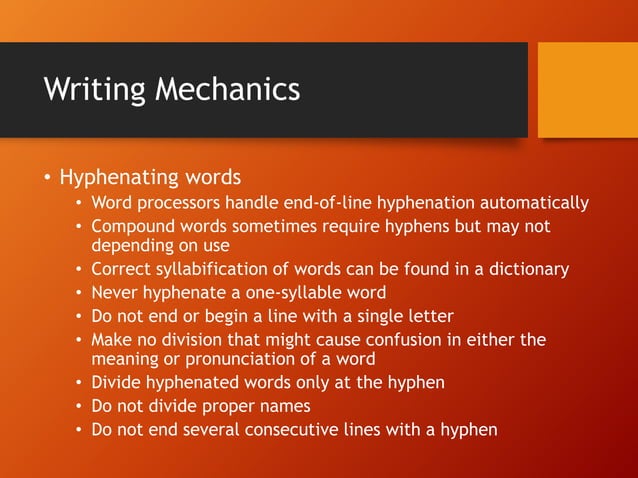 Writing Mechanics

• Hyphenating words
  • Word processors handle end-of-line hyphenation automatically
  • Compound words sometimes require hyphens but may not depending on use
  • Correct syllabification of words can be found in a dictionary
  • Never hyphenate a one-syllable word
  • Do not end or begin a line with a single letter
  • Make no division that might cause confusion in either the meaning or pronunciation of a word
  • Divide hyphenated words only at the hyphen
  • Do not divide proper names
  • Do not end several consecutive lines with a hyphen